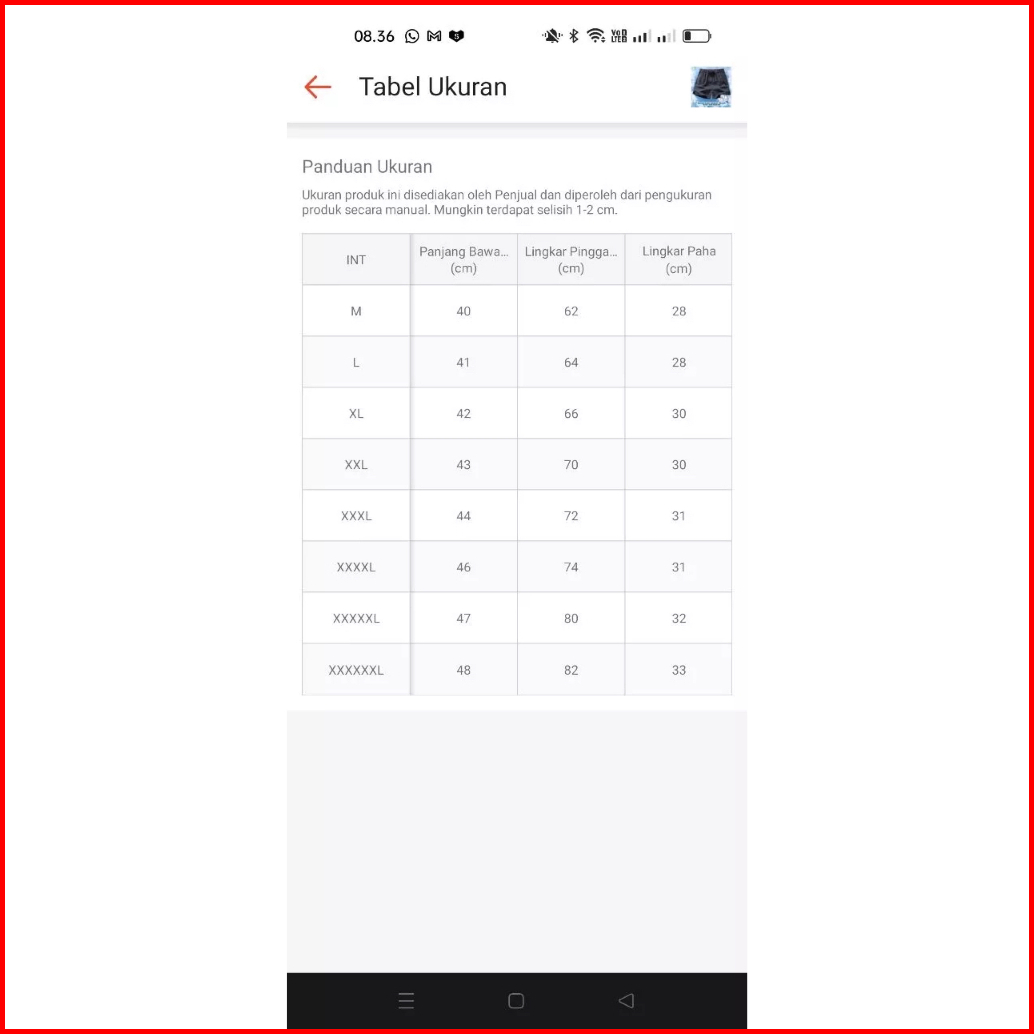 08.36

Tabel Ukuran

Panduan Ukuran

Ukuran produk ini disediakan oleh Penjual dan diperoleh dari pengukuran produk secara manual. Mungkin terdapat selisih 1-2 cm.

| INT | Panjang Bawa... (cm) | Lingkar Pingga... (cm) | Lingkar Paha (cm) |
|---|---|---|---|
| M | 40 | 62 | 28 |
| L | 41 | 64 | 28 |
| XL | 42 | 66 | 30 |
| XXL | 43 | 70 | 30 |
| XXXL | 44 | 72 | 31 |
| XXXXL | 46 | 74 | 31 |
| XXXXXL | 47 | 80 | 32 |
| XXXXXXL | 48 | 82 | 33 |